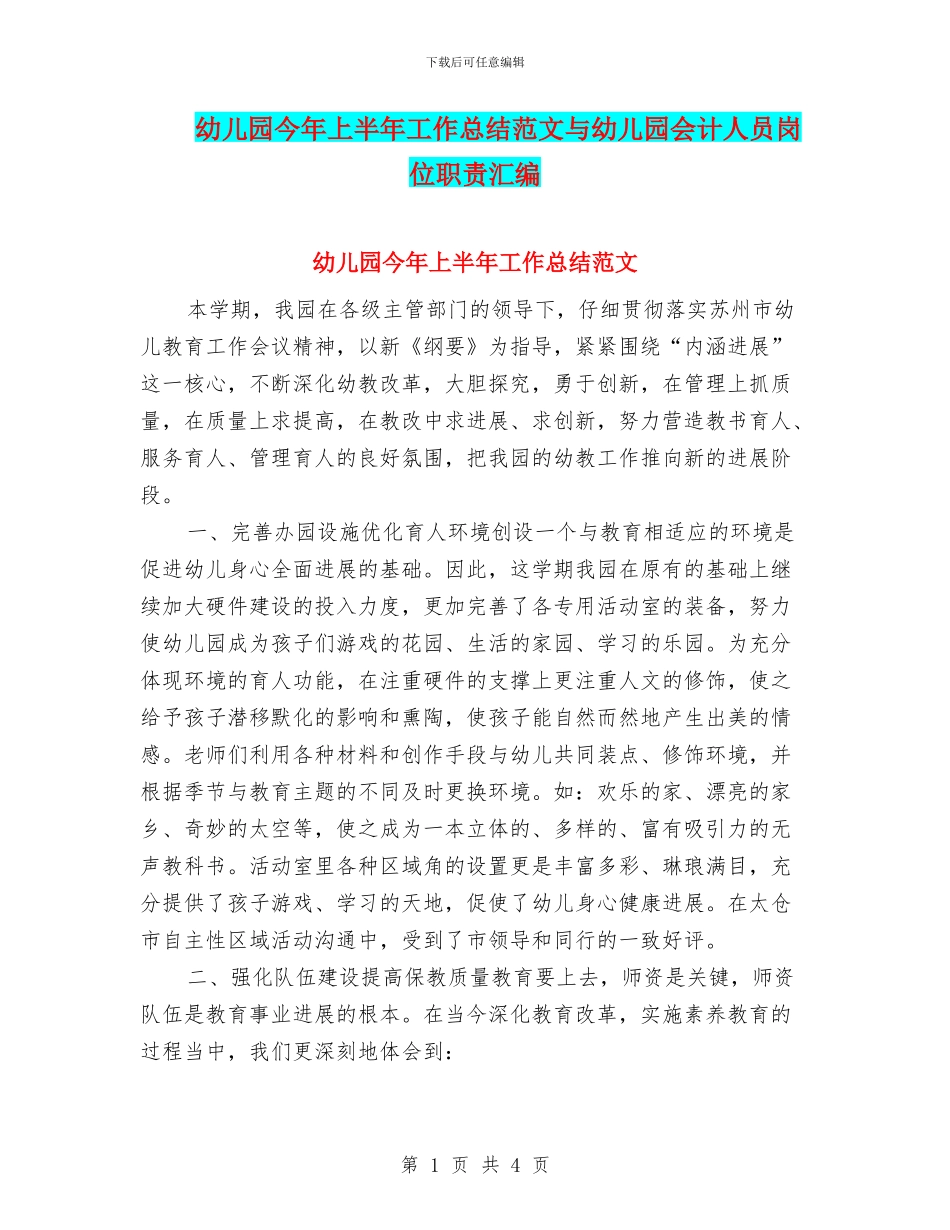 下载后可任意编辑

幼儿园今年上半年工作总结范文与幼儿园会计人员岗位职责汇编

幼儿园今年上半年工作总结范文

本学期，我园在各级主管部门的领导下，仔细贯彻落实苏州市幼儿教育工作会议精神，以新《纲要》为指导，紧紧围绕“内涵进展”这一核心，不断深化幼教改革，大胆探究，勇于创新，在管理上抓质量，在质量上求提高，在教改中求进展、求创新，努力营造教书育人、服务育人、管理育人的良好氛围，把我园的幼教工作推向新的进展阶段。

一、完善办园设施优化育人环境创设一个与教育相适应的环境是促进幼儿身心全面进展的基础。因此，这学期我园在原有的基础上继续加大硬件建设的投入力度，更加完善了各专用活动室的装备，努力使幼儿园成为孩子们游戏的花园、生活的家园、学习的乐园。为充分体现环境的育人功能，在注重硬件的支撑上更注重人文的修饰，使之给予孩子潜移默化的影响和熏陶，使孩子能自然而然地产生出美的情感。老师们利用各种材料和创作手段与幼儿共同装点、修饰环境，并根据季节与教育主题的不同及时更换环境。如：欢乐的家、漂亮的家乡、奇妙的太空等，使之成为一本立体的、多样的、富有吸引力的无声教科书。活动室里各种区域角的设置更是丰富多彩、琳琅满目，充分提供了孩子游戏、学习的天地，促使了幼儿身心健康进展。在太仓市自主性区域活动沟通中，受到了市领导和同行的一致好评。

二、强化队伍建设提高保教质量教育要上去，师资是关键，师资队伍是教育事业进展的根本。在当今深化教育改革，实施素养教育的过程当中，我们更深刻地体会到：

第 1 页 共 4 页